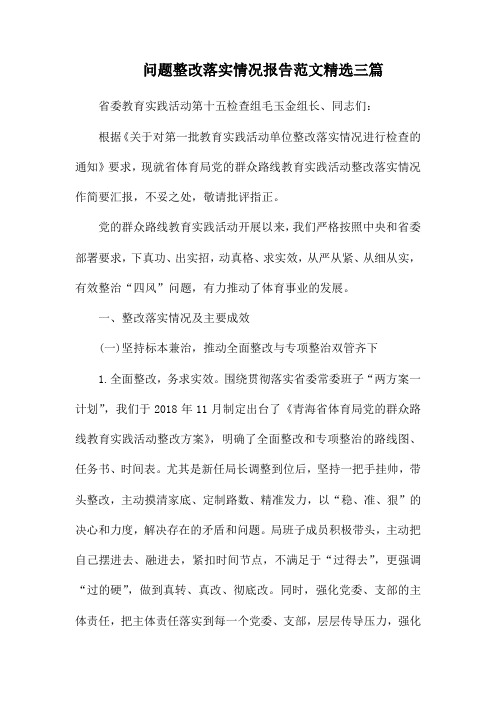 问题整改落实情况报告范文精选三篇

省委教育实践活动第十五检查组毛玉金组长、同志们：

根据《关于对第一批教育实践活动单位整改落实情况进行检查的通知》要求，现就省体育局党的群众路线教育实践活动整改落实情况作简要汇报，不妥之处，敬请批评指正。

党的群众路线教育实践活动开展以来，我们严格按照中央和省委部署要求，下真功、出实招，动真格、求实效，从严从紧、从细从实，有效整治“四风”问题，有力推动了体育事业的发展。

一、整改落实情况及主要成效

(一)坚持标本兼治，推动全面整改与专项整治双管齐下

1.全面整改，务求实效。围绕贯彻落实省委常委班子“两方案一计划”，我们于 2018 年 11 月制定出台了《青海省体育局党的群众路线教育实践活动整改方案》，明确了全面整改和专项整治的路线图、任务书、时间表。尤其是新任局长调整到位后，坚持一把手挂帅，带头整改，主动摸清家底、定制路数、精准发力，以“稳、准、狠”的决心和力度，解决存在的矛盾和问题。局班子成员积极带头，主动把自己摆进去、融进去，紧扣时间节点，不满足于“过得去”，更强调“过的硬”，做到真转、真改、彻底改。同时，强化党委、支部的主体责任，把主体责任落实到每一个党委、支部，层层传导压力，强化